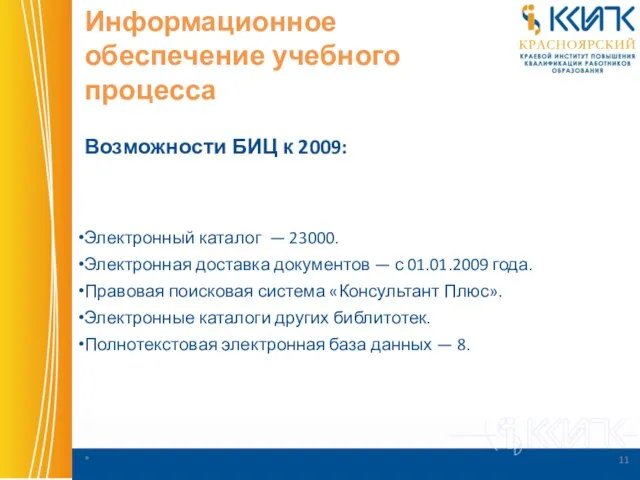 Информационное обеспечение учебного процесса

ККИПК
КРАСНОЯРСКИЙ
КРАЕВОЙ ИНСТИТУТ ПОВЫШЕНИЯ КВАЛИФИКАЦИИ РАБОТНИКОВ ОБРАЗОВАНИЯ

Возможности БИЦ к 2009:

•Электронный каталог — 23000.
•Электронная доставка документов — с 01.01.2009 года.
•Правовая поисковая система «Консультант Плюс».
•Электронные каталоги других библитотек.
•Полнотекстовая электронная база данных — 8.

ККИПК

*

11